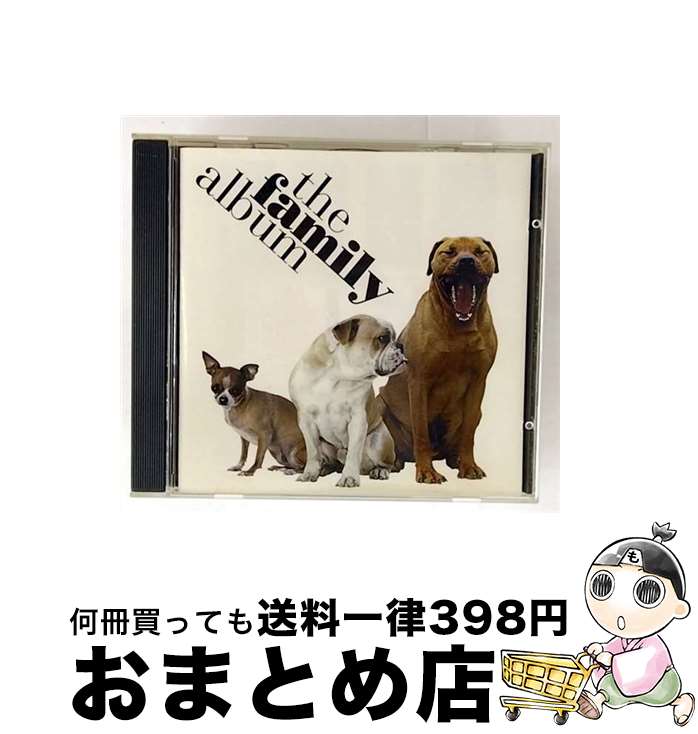 the
family
album

も

何冊買っても送料一律398円
おまとめ店